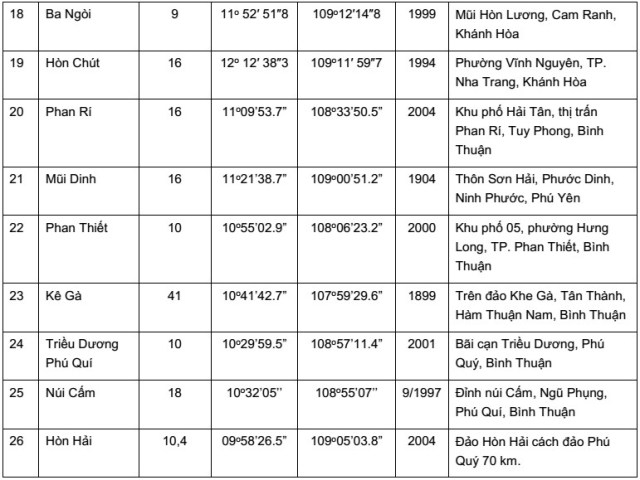 | 18 | Ba Ngòi | 9 | 11º 52′ 51″8 | 109º12′14″8 | 1999 | Mũi Hòn Lương, Cam Ranh, Khánh Hòa |
|---|---|---|---|---|---|---|
| 19 | Hòn Chút | 16 | 12º 12′ 38″3 | 109º11′ 59″7 | 1994 | Phường Vĩnh Nguyên, TP. Nha Trang, Khánh Hòa |
| 20 | Phan Rí | 16 | 11º09'53.7" | 108º33'50.5" | 2004 | Khu phố Hải Tân, thị trấn Phan Rí, Tuy Phong, Bình Thuận |
| 21 | Mũi Dinh | 16 | 11º21'38.7" | 109º00'51.2" | 1904 | Thôn Sơn Hải, Phước Dinh, Ninh Phước, Phú Yên |
| 22 | Phan Thiết | 10 | 10º55'02.9" | 108º06'23.2" | 2000 | Khu phố 05, phường Hưng Long, TP. Phan Thiết, Bình Thuận |
| 23 | Kê Gà | 41 | 10º41'42.7" | 107º59'29.6" | 1899 | Trên đảo Khe Gà, Tân Thành, Hàm Thuận Nam, Bình Thuận |
| 24 | Triều Dương Phú Quí | 10 | 10º29'59.5" | 108º57'11.4" | 2001 | Bãi cạn Triều Dương, Phú Quý, Bình Thuận |
| 25 | Núi Cấm | 18 | 10º32'05'' | 108º55'07'' | 9/1997 | Đỉnh núi Cấm, Ngũ Phụng, Phú Quí, Bình Thuận |
| 26 | Hòn Hải | 10,4 | 09º58'26.5" | 109º05'03.8" | 2004 | Đảo Hòn Hải cách đảo Phú Quý 70 km. |